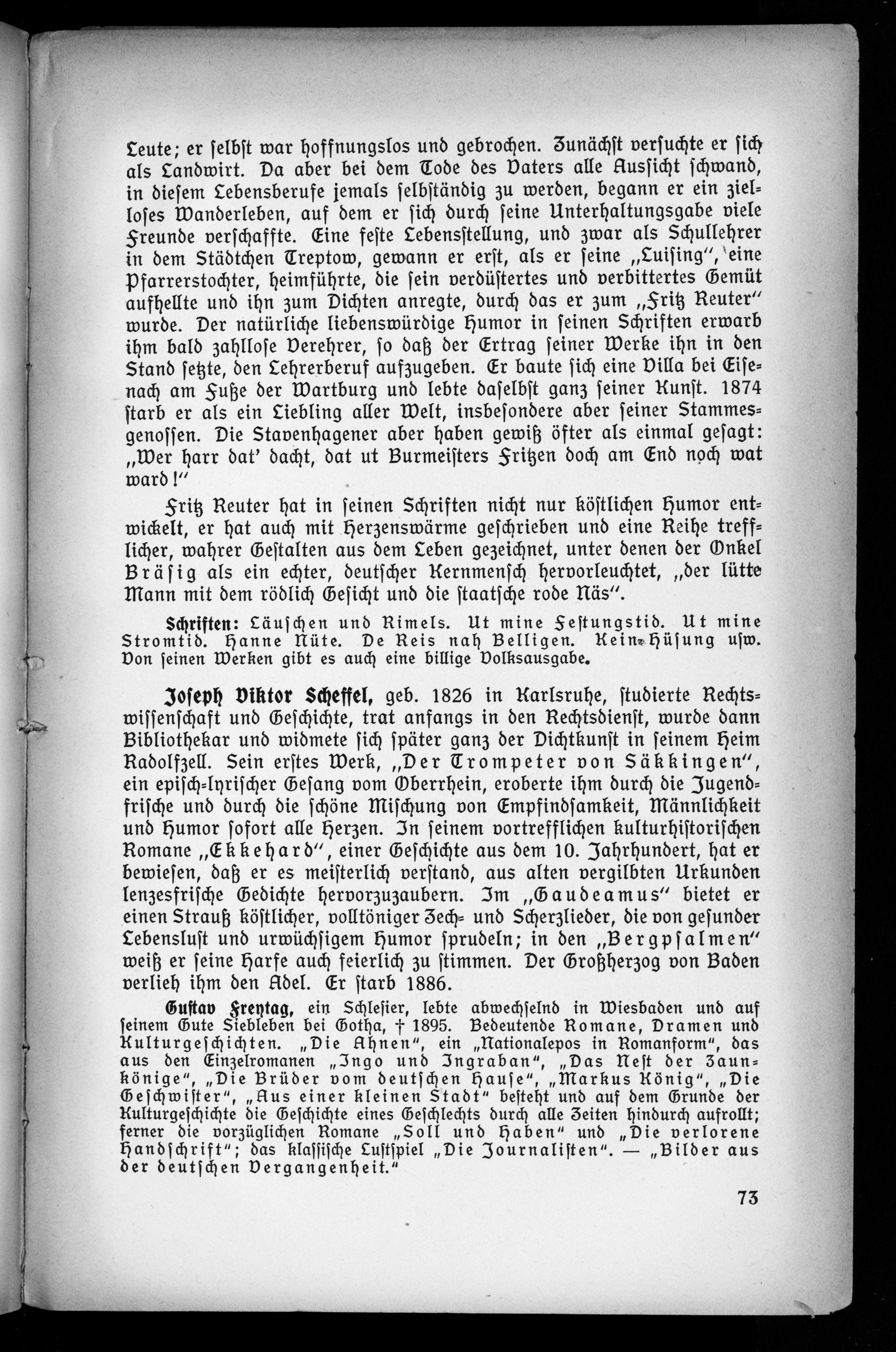 Leute; er selbst war hoffnungslos und gebrochen. Zunächst versuchte er sich als Landwirt. Da aber bei dem Tode des Vaters alle Aussicht schwand, in diesem Lebensberufe jemals selbständig zu werden, begann er ein zielloses Wanderleben, auf dem er sich durch seine Unterhaltungsgabe viele Freunde verschaffte. Eine feste Lebensstellung, und zwar als Schullehrer in dem Städtchen Treptow, gewann er erst, als er seine „Luising", eine Pfarrerstochter, heimführte, die sein verdüstertes und verbittertes Gemüt aufhellte und ihn zum Dichten anregte, durch das er zum „Fritz Reuter" wurde. Der natürliche liebenswürdige Humor in seinen Schriften erwarb ihm bald zahllose Verehrer, so daß der Ertrag seiner Werke ihn in den Stand setzte, den Lehrerberuf aufzugeben. Er baute sich eine Villa bei Eisenach am Fuße der Wartburg und lebte daselbst ganz seiner Kunst. 1874 starb er als ein Liebling aller Welt, insbesondere aber seiner Stammesgenossen. Die Stavenhagener aber haben gewiß öfter als einmal gesagt: „Wer harr dat' dacht, dat ut Burmeisters Fritzen doch am End noch wat ward!"

Fritz Reuter hat in seinen Schriften nicht nur köstlichen Humor entwickelt, er hat auch mit Herzenswärme geschrieben und eine Reihe trefflicher, wahrer Gestalten aus dem Leben gezeichnet, unter denen der Onkel Bräsig als ein echter, deutscher Kernmensch hervorleuchtet, „der lütte Mann mit dem rödlich Gesicht und die staatsche rode Näs".

Schriften: Läuschen und Rimels. Ut mine Festungstid. Ut mine Stromtid. Hanne Nüte. De Reis nah Belligen. Kein Hüsung usw. Von seinen Werken gibt es auch eine billige Volksausgabe.

Joseph Viktor Scheffel, geb. 1826 in Karlsruhe, studierte Rechtswissenschaft und Geschichte, trat anfangs in den Rechtsdienst, wurde dann Bibliothekar und widmete sich später ganz der Dichtkunst in seinem Heim Radolfzell. Sein erstes Werk, „Der Trompeter von Säkkingen", ein episch-lyrischer Gesang vom Oberrhein, eroberte ihm durch die Jugendfrische und durch die schöne Mischung von Empfindsamkeit, Männlichkeit und Humor sofort alle Herzen. In seinem vortrefflichen kulturhistorischen Romane „Ekkehard", einer Geschichte aus dem 10. Jahrhundert, hat er bewiesen, daß er es meisterlich verstand, aus alten vergilbten Urkunden lenzesfrische Gedichte hervorzuzaubern. Im „Gaudeamus" bietet er einen Strauß köstlicher, volltöniger Zech- und Scherzlieder, die von gesunder Lebenslust und urwüchsigem Humor sprudeln; in den „Bergpsalmen" weiß er seine Harfe auch feierlich zu stimmen. Der Großherzog von Baden verlieh ihm den Adel. Er starb 1886.

Gustav Freytag, ein Schlesier, lebte abwechselnd in Wiesbaden und auf seinem Gute Siebleben bei Gotha, † 1895. Bedeutende Romane, Dramen und Kulturgeschichten. „Die Ahnen", ein „Nationalepos in Romanform", das aus den Einzelromanen „Ingo und Ingraban", „Das Nest der Zaunkönige", „Die Brüder vom deutschen Hause", „Markus König", „Die Geschwister", „Aus einer kleinen Stadt" besteht und auf dem Grunde der Kulturgeschichte die Geschichte eines Geschlechts durch alle Zeiten hindurch aufrollt; ferner die vorzüglichen Romane „Soll und Haben" und „Die verlorene Handschrift"; das klassische Lustspiel „Die Journalisten". — „Bilder aus der deutschen Vergangenheit."

73